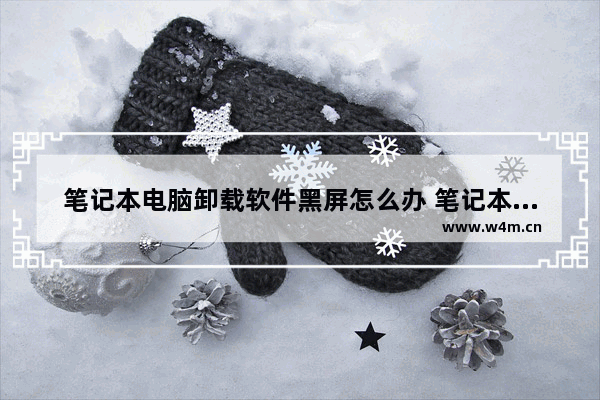 笔记本电脑卸载软件黑屏怎么办 笔记本...
www.w4m.cn